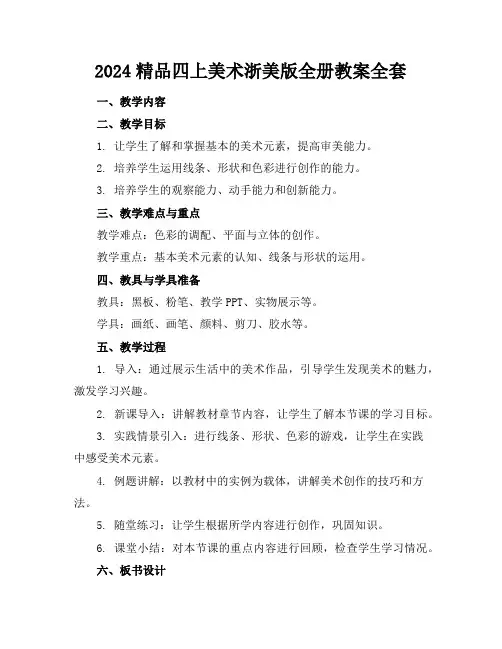 2024 精品四上美术浙美版全册教案全套

一、教学内容

二、教学目标

1. 让学生了解和掌握基本的美术元素，提高审美能力。

2. 培养学生运用线条、形状和色彩进行创作的能力。

3. 培养学生的观察能力、动手能力和创新能力。

三、教学难点与重点

教学难点：色彩的调配、平面与立体的创作。

教学重点：基本美术元素的认知、线条与形状的运用。

四、教具与学具准备

教具：黑板、粉笔、教学 PPT、实物展示等。

学具：画纸、画笔、颜料、剪刀、胶水等。

五、教学过程

1. 导入：通过展示生活中的美术作品，引导学生发现美术的魅力，激发学习兴趣。

2. 新课导入：讲解教材章节内容，让学生了解本节课的学习目标。

3. 实践情景引入：进行线条、形状、色彩的游戏，让学生在实践中感受美术元素。

4. 例题讲解：以教材中的实例为载体，讲解美术创作的技巧和方法。

5. 随堂练习：让学生根据所学内容进行创作，巩固知识。

6. 课堂小结：对本节课的重点内容进行回顾，检查学生学习情况。

六、板书设计